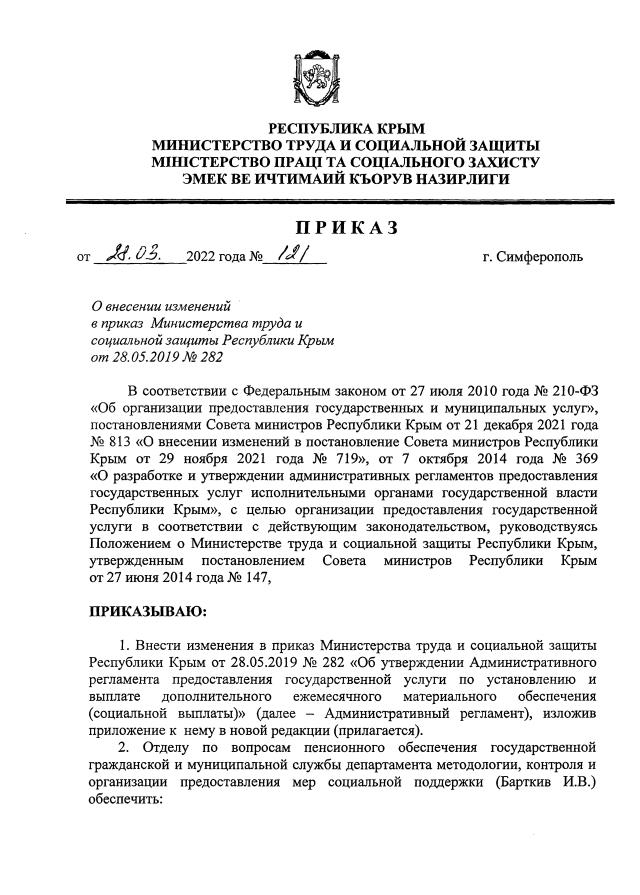 РЕСПУБЛИКА КРЫМ
МИНИСТЕРСТВО ТРУДА И СОЦИАЛЬНОЙ ЗАЩИТЫ
МІНІСТЕРСТВО ПРАЦІ ТА СОЦІАЛЬНОГО ЗАХИСТУ
ЭМЕК ВЕ ИЧТИМАИЙ КЪОРУВ НАЗИРЛИГИ

ПРИКАЗ

от 28.03. 2022 года № 121 г. Симферополь

О внесении изменений
в приказ Министерства труда и
социальной защиты Республики Крым
от 28.05.2019 № 282

В соответствии с Федеральным законом от 27 июля 2010 года № 210-ФЗ «Об организации предоставления государственных и муниципальных услуг», постановлениями Совета министров Республики Крым от 21 декабря 2021 года № 813 «О внесении изменений в постановление Совета министров Республики Крым от 29 ноября 2021 года № 719», от 7 октября 2014 года № 369 «О разработке и утверждении административных регламентов предоставления государственных услуг исполнительными органами государственной власти Республики Крым», с целью организации предоставления государственной услуги в соответствии с действующим законодательством, руководствуясь Положением о Министерстве труда и социальной защиты Республики Крым, утвержденным постановлением Совета министров Республики Крым от 27 июня 2014 года № 147,

ПРИКАЗЫВАЮ:

1. Внести изменения в приказ Министерства труда и социальной защиты Республики Крым от 28.05.2019 № 282 «Об утверждении Административного регламента предоставления государственной услуги по установлению и выплате дополнительного ежемесячного материального обеспечения (социальной выплаты)» (далее – Административный регламент), изложив приложение к нему в новой редакции (прилагается).
2. Отделу по вопросам пенсионного обеспечения государственной гражданской и муниципальной службы департамента методологии, контроля и организации предоставления мер социальной поддержки (Барткив И.В.) обеспечить: